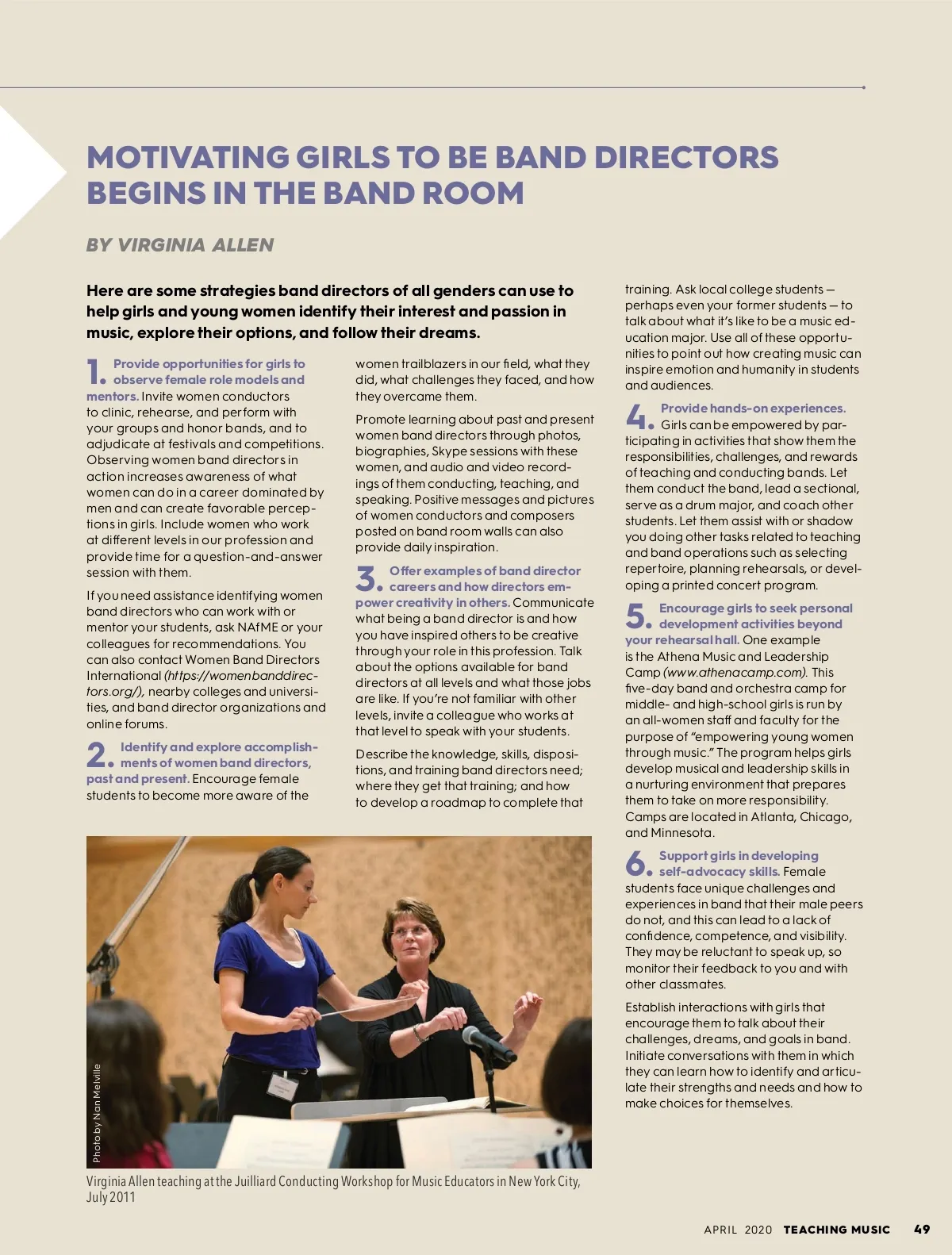 MOTIVATING GIRLS TO BE BAND DIRECTORS BEGINS IN THE BAND ROOM

BY VIRGINIA ALLEN

Here are some strategies band directors of all genders can use to help girls and young women identify their interest and passion in music, explore their options, and follow their dreams.

1. Provide opportunities for girls to observe female role models and mentors. Invite women conductors to clinic, rehearse, and perform with your groups and honor bands, and to adjudicate at festivals and competitions. Observing women band directors in action increases awareness of what women can do in a career dominated by men and can create favorable perceptions in girls. Include women who work at different levels in our profession and provide time for a question-and-answer session with them.

If you need assistance identifying women band directors who can work with or mentor your students, ask NAfME or your colleagues for recommendations. You can also contact Women Band Directors International (https://womenbanddirectors.org/), nearby colleges and universities, and band director organizations and online forums.

2. Identify and explore accomplishments of women band directors, past and present. Encourage female students to become more aware of the women trailblazers in our field, what they did, what challenges they faced, and how they overcame them.

Promote learning about past and present women band directors through photos, biographies, Skype sessions with these women, and audio and video recordings of them conducting, teaching, and speaking. Positive messages and pictures of women conductors and composers posted on band room walls can also provide daily inspiration.

3. Offer examples of band director careers and how directors empower creativity in others. Communicate what being a band director is and how you have inspired others to be creative through your role in this profession. Talk about the options available for band directors at all levels and what those jobs are like. If you're not familiar with other levels, invite a colleague who works at that level to speak with your students.

Describe the knowledge, skills, dispositions, and training band directors need; where they get that training; and how to develop a roadmap to complete that training. Ask local college students — perhaps even your former students — to talk about what it's like to be a music education major. Use all of these opportunities to point out how creating music can inspire emotion and humanity in students and audiences.

4. Provide hands-on experiences. Girls can be empowered by participating in activities that show them the responsibilities, challenges, and rewards of teaching and conducting bands. Let them conduct the band, lead a sectional, serve as a drum major, and coach other students. Let them assist with or shadow you doing other tasks related to teaching and band operations such as selecting repertoire, planning rehearsals, or developing a printed concert program.

5. Encourage girls to seek personal development activities beyond your rehearsal hall. One example is the Athena Music and Leadership Camp (www.athenacamp.com). This five-day band and orchestra camp for middle- and high-school girls is run by an all-women staff and faculty for the purpose of "empowering young women through music." The program helps girls develop musical and leadership skills in a nurturing environment that prepares them to take on more responsibility. Camps are located in Atlanta, Chicago, and Minnesota.

6. Support girls in developing self-advocacy skills. Female students face unique challenges and experiences in band that their male peers do not, and this can lead to a lack of confidence, competence, and visibility. They may be reluctant to speak up, so monitor their feedback to you and with other classmates.

Establish interactions with girls that encourage them to talk about their challenges, dreams, and goals in band. Initiate conversations with them in which they can learn how to identify and articulate their strengths and needs and how to make choices for themselves.

Photo by Nan Melville

Virginia Allen teaching at the Juilliard Conducting Workshop for Music Educators in New York City, July 2011

APRIL 2020 TEACHING MUSIC 49